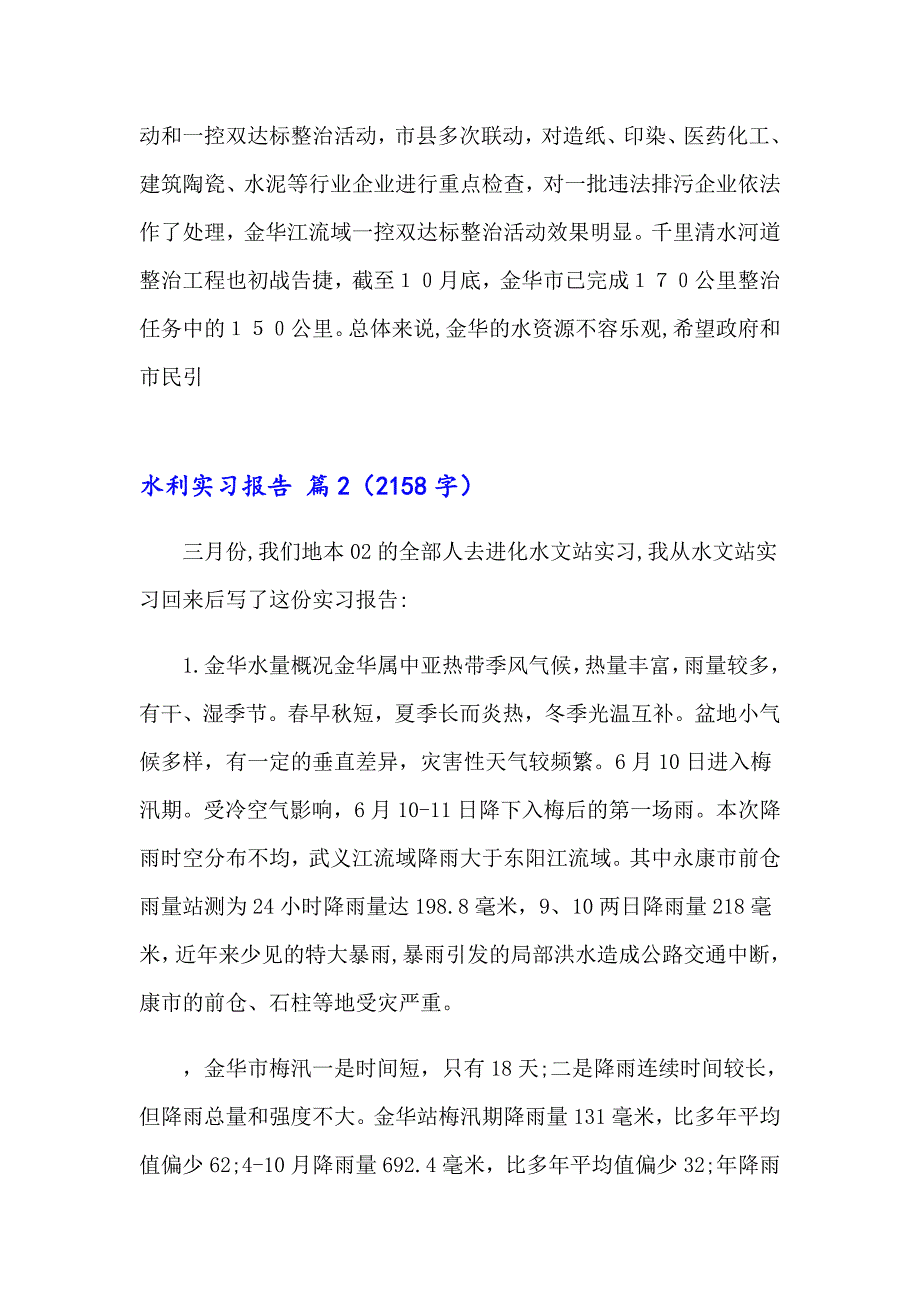 动和一控双达标整治活动，市县多次联动，对造纸、印染、医药化工、建筑陶瓷、水泥等行业企业进行重点检查，对一批违法排污企业依法作了处理，金华江流域一控双达标整治活动效果明显。千里清水河道整治工程也初战告捷，截至１０月底，金华市已完成１７０公里整治任务中的１５０公里。总体来说,金华的水资源不容乐观,希望政府和市民引

水利实习报告 篇2（2158字）

三月份,我们地本02的全部人去进化水文站实习,我从水文站实习回来后写了这份实习报告:

1.金华水量概况金华属中亚热带季风气候，热量丰富，雨量较多，有干、湿季节。春早秋短，夏季长而炎热，冬季光温互补。盆地小气候多样，有一定的垂直差异，灾害性天气较频繁。6月10日进入梅汛期。受冷空气影响，6月10-11日降下入梅后的第一场雨。本次降雨时空分布不均，武义江流域降雨大于东阳江流域。其中永康市前仓雨量站测为24小时降雨量达198.8毫米，9、10两日降雨量218毫米，近年来少见的特大暴雨,暴雨引发的局部洪水造成公路交通中断，康市的前仓、石柱等地受灾严重。

，金华市梅汛一是时间短，只有18天;二是降雨连续时间较长，但降雨总量和强度不大。金华站梅汛期降雨量131毫米，比多年平均值偏少62;4-10月降雨量692.4毫米，比多年平均值偏少32;年降雨